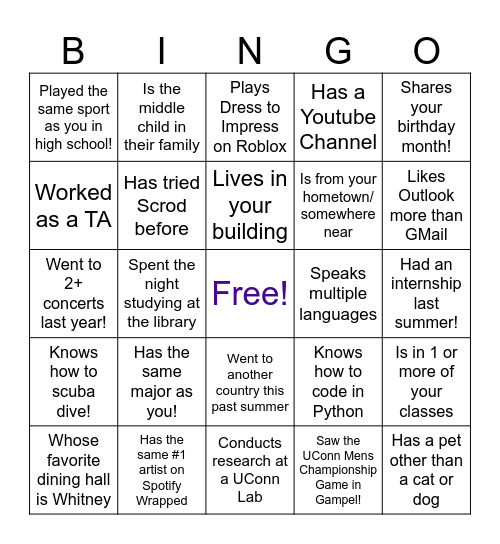 | B | I | N | G | O |
|---|---|---|---|---|
| Played the same sport as you in high school! | Is the middle child in their family | Plays Dress to Impress on Roblox | Has a Youtube Channel | Shares your birthday month! |
| Worked as a TA | Has tried Scrod before | Lives in your building | Is from your hometown/ somewhere near | Likes Outlook more than GMail |
| Went to 2+ concerts last year! | Spent the night studying at the library | Free! | Speaks multiple languages | Had an internship last summer! |
| Knows how to scuba dive! | Has the same major as you! | Went to another country this past summer | Knows how to code in Python | Is in 1 or more of your classes |
| Whose favorite dining hall is Whitney | Has the same #1 artist on Spotify Wrapped | Conducts research at a UConn Lab | Saw the UConn Mens Championship Game in Gampel! | Has a pet other than a cat or dog |